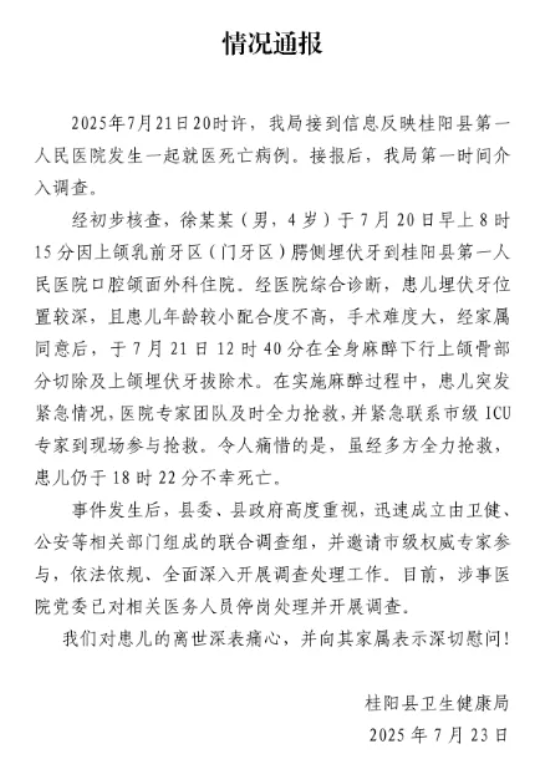 情况通报

2025年7月21日20时许，我局接到信息反映桂阳县第一人民医院发生一起就医死亡病例。接报后，我局第一时间介入调查。

经初步核查，徐某某（男，4岁）于7月20日早上8时15分因上颌乳前牙区（门牙区）腭侧埋伏牙到桂阳县第一人民医院口腔颌面外科住院。经医院综合诊断，患儿埋伏牙位置较深，且患儿年龄较小配合度不高，手术难度大，经家属同意后，于7月21日12时40分在全身麻醉下行上颌骨部分切除及上颌埋伏牙拔除术。在实施麻醉过程中，患儿突发紧急情况，医院专家团队及时全力抢救，并紧急联系市级ICU专家到现场参与抢救。令人痛惜的是，虽经多方全力抢救，患儿仍于18时22分不幸死亡。

事件发生后，县委、县政府高度重视，迅速成立由卫健、公安等相关部门组成的联合调查组，并邀请市级权威专家参与，依法依规、全面深入开展调查处理工作。目前，涉事医院党委已对相关医务人员停岗处理并开展调查。

我们对患儿的离世深表痛心，并向其家属表示深切慰问！

桂阳县卫生健康局
2025年7月23日